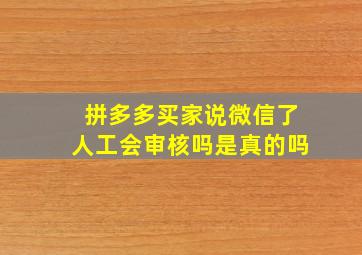 拼多多买家说微信了
人工会审核吗是真的吗